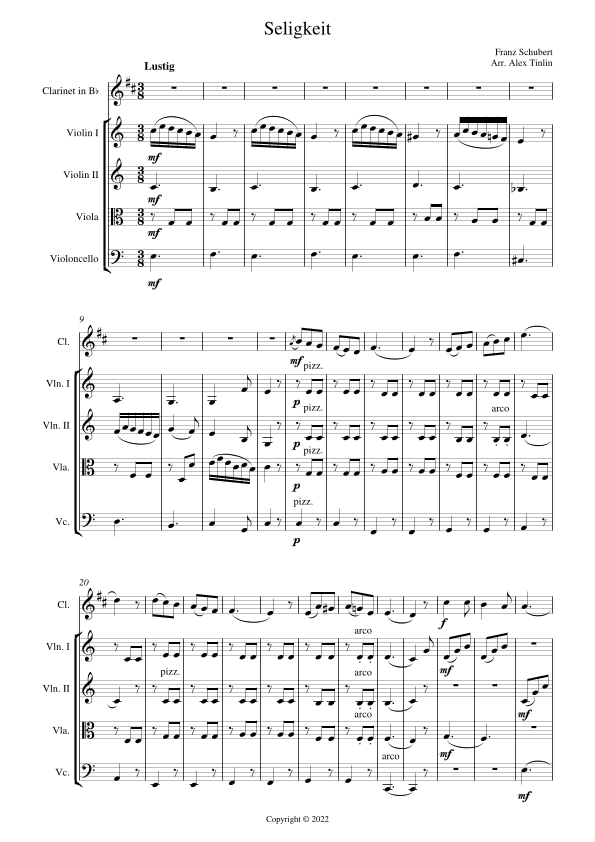 Seligkeit

Franz Schubert
Arr. Alex Tinlin

Lustig

Clarinet in B♭

Violin I

Violin II

Viola

Violoncello

mf
mf
mf
mf

9

Cl.

Vln. I

Vln. II

Vla.

Vc.

mf
pizz.
p
pizz.
p
pizz.
p
pizz.
p
arco

20

Cl.

Vln. I

Vln. II

Vla.

Vc.

arco
pizz.
arco
arco
arco
f
mf
mf
mf
mf

Copyright © 2022